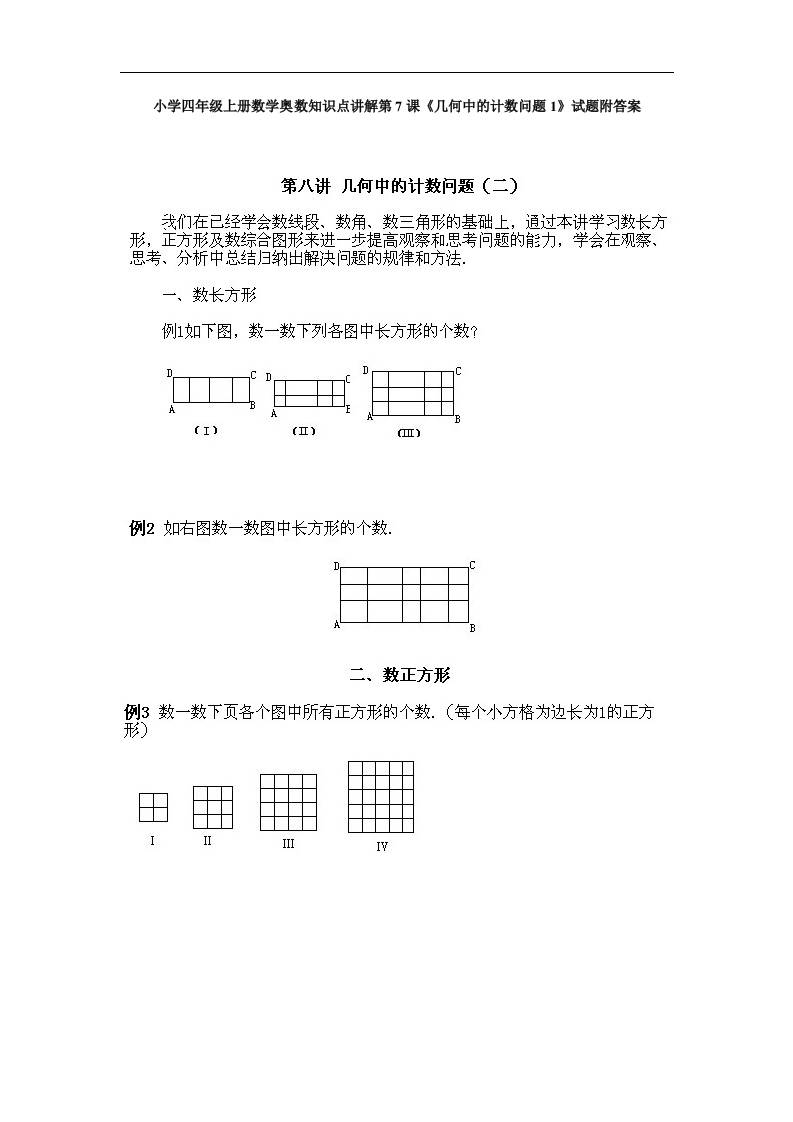 小学四年级上册数学奥数知识点讲解第 7 课《几何中的计数问题 1》试题附答案

第八讲 几何中的计数问题（二）

我们在已经学会数线段、数角、数三角形的基础上，通过本讲学习数长方形，正方形及数综合图形来进一步提高观察和思考问题的能力，学会在观察、思考、分析中总结归纳出解决问题的规律和方法.

一、数长方形

例1如下图，数一数下列各图中长方形的个数?

D C A B
（I）
D C A E
（II）
D C A B
（III）

例2 如右图数一数图中长方形的个数.

D C A B

二、数正方形

例3 数一数下页各个图中所有正方形的个数.（每个小方格为边长为1的正方形）

I II III IV